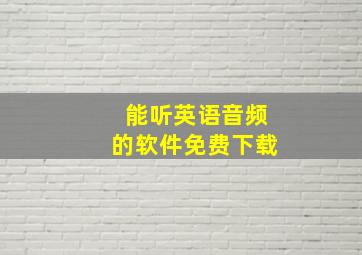 能听英语音频
的软件免费下载